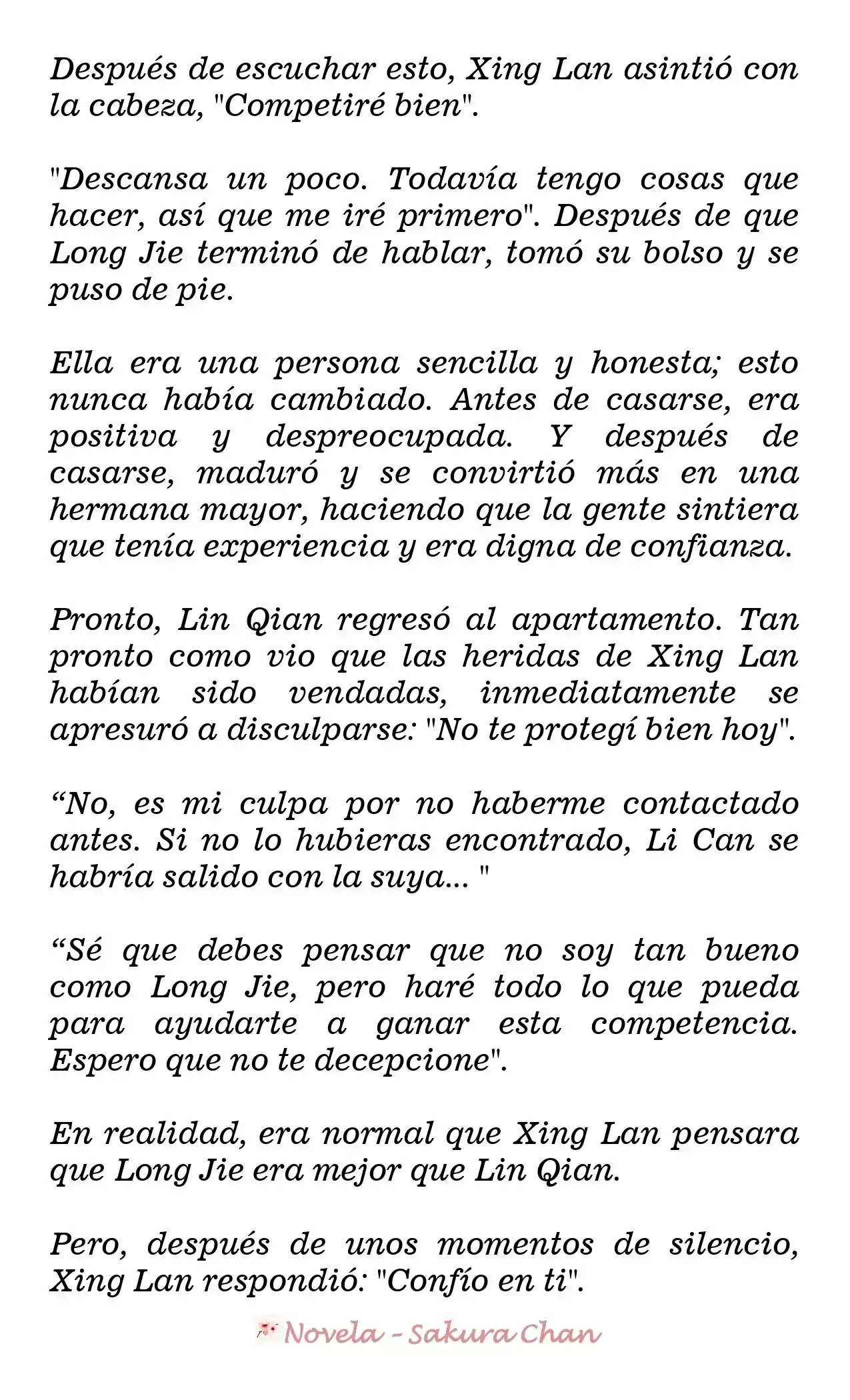 Después de escuchar esto, Xing Lan asintió con la cabeza, "Competiré bien".

"Descansa un poco. Todavía tengo cosas que hacer, así que me iré primero". Después de que Long Jie terminó de hablar, tomó su bolso y se puso de pie.

Ella era una persona sencilla y honesta; esto nunca había cambiado. Antes de casarse, era positiva y despreocupada. Y después de casarse, maduró y se convirtió más en una hermana mayor, haciendo que la gente sintiera que tenía experiencia y era digna de confianza.

Pronto, Lin Qian regresó al apartamento. Tan pronto como vio que las heridas de Xing Lan habían sido vendadas, inmediatamente se apresuró a disculparse: "No te protegí bien hoy".

“No, es mi culpa por no haberme contactado antes. Si no lo hubieras encontrado, Li Can se habría salido con la suya... "

“Sé que debes pensar que no soy tan bueno como Long Jie, pero haré todo lo que pueda para ayudarte a ganar esta competencia. Espero que no te decepcione".

En realidad, era normal que Xing Lan pensara que Long Jie era mejor que Lin Qian.

Pero, después de unos momentos de silencio, Xing Lan respondió: "Confío en ti".

Novela - Sakura Chan